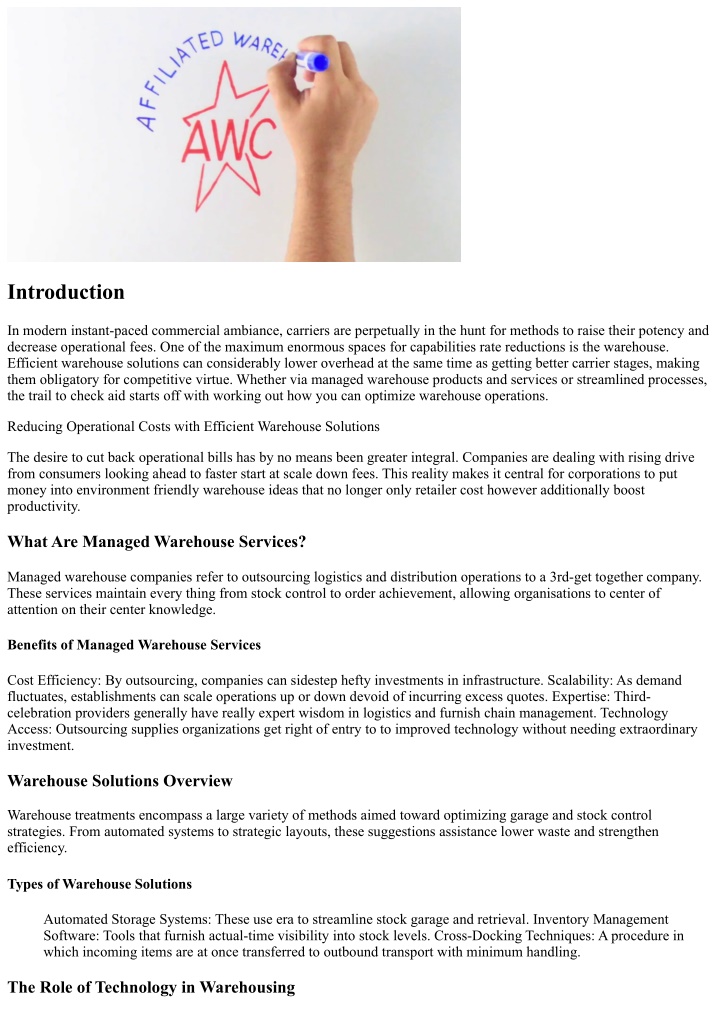 AFFILIATED WARE

AWC

Introduction

In modern instant-paced commercial ambiance, carriers are perpetually in the hunt for methods to raise their potency and decrease operational fees. One of the maximum enormous spaces for capabilities rate reductions is the warehouse. Efficient warehouse solutions can considerably lower overhead at the same time as getting better carrier stages, making them obligatory for competitive virtue. Whether via managed warehouse products and services or streamlined processes, the trail to check aid starts off with working out how you can optimize warehouse operations.

Reducing Operational Costs with Efficient Warehouse Solutions

The desire to cut back operational bills has by no means been greater integral. Companies are dealing with rising drive from consumers looking ahead to faster start at scale down fees. This reality makes it central for corporations to put money into environment friendly warehouse ideas that no longer only retailer cost however additionally boost productivity.

What Are Managed Warehouse Services?

Managed warehouse companies refer to outsourcing logistics and distribution operations to a 3rd-get together company. These services maintain every thing from stock control to order achievement, allowing organisations to center of attention on their center knowledge.

Benefits of Managed Warehouse Services

Cost Efficiency: By outsourcing, companies can sidestep hefty investments in infrastructure. Scalability: As demand fluctuates, establishments can scale operations up or down devoid of incurring excess quotes. Expertise: Third-celebration providers generally have really expert wisdom in logistics and furnish chain management. Technology Access: Outsourcing supplies organizations get right of entry to to improved technology without needing extraordinary investment.

Warehouse Solutions Overview

Warehouse treatments encompass a large variety of methods aimed toward optimizing garage and stock control strategies. From automated systems to strategic layouts, these suggestions assistance lower waste and strengthen efficiency.

Types of Warehouse Solutions

Automated Storage Systems: These use era to streamline stock garage and retrieval. Inventory Management Software: Tools that furnish actual-time visibility into stock levels. Cross-Docking Techniques: A procedure in which incoming items are at once transferred to outbound transport with minimum handling.

The Role of Technology in Warehousing